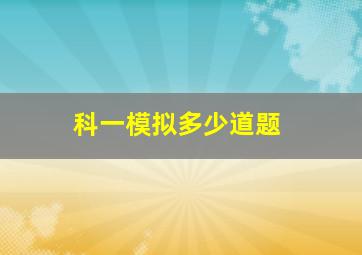 科一模拟多少道题